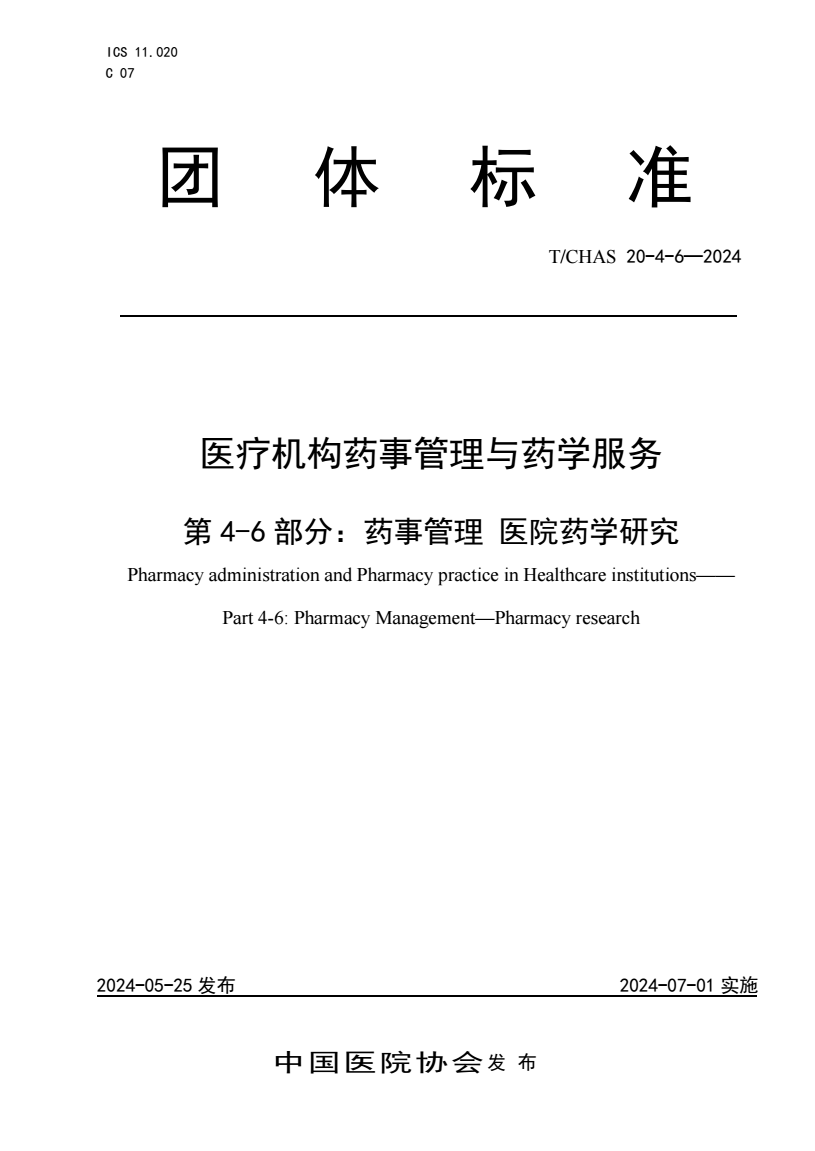 ICS 11.020
C 07

团 体 标 准

T/CHAS 20-4-6—2024

医疗机构药事管理与药学服务

第 4-6 部分：药事管理 医院药学研究

Pharmacy administration and Pharmacy practice in Healthcare institutions——

Part 4-6: Pharmacy Management—Pharmacy research

2024-05-25 发布

2024-07-01 实施

中国医院协会 发 布